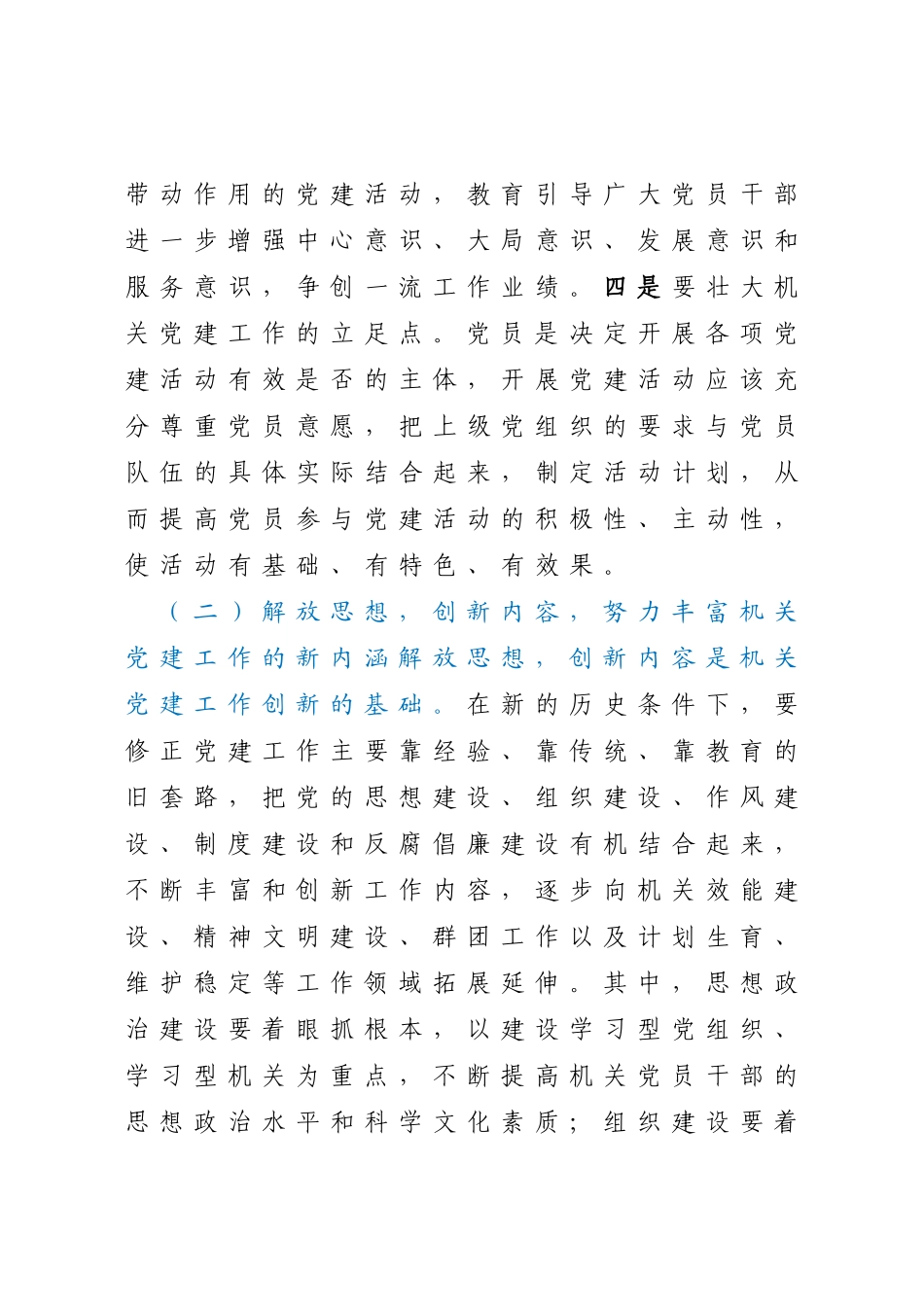 带动作用的党建活动，教育引导广大党员干部进一步增强中心意识、大局意识、发展意识和服务意识，争创一流工作业绩。四是要壮大机关党建工作的立足点。党员是决定开展各项党建活动有效是否的主体，开展党建活动应该充分尊重党员意愿，把上级党组织的要求与党员队伍的具体实际结合起来，制定活动计划，从而提高党员参与党建活动的积极性、主动性，使活动有基础、有特色、有效果。

（二）解放思想，创新内容，努力丰富机关党建工作的新内涵解放思想，创新内容是机关党建工作创新的基础。在新的历史条件下，要修正党建工作主要靠经验、靠传统、靠教育的旧套路，把党的思想建设、组织建设、作风建设、制度建设和反腐倡廉建设有机结合起来，不断丰富和创新工作内容，逐步向机关效能建设、精神文明建设、群团工作以及计划生育、维护稳定等工作领域拓展延伸。其中，思想政治建设要着眼抓根本，以建设学习型党组织、学习型机关为重点，不断提高机关党员干部的思想政治水平和科学文化素质；组织建设要着